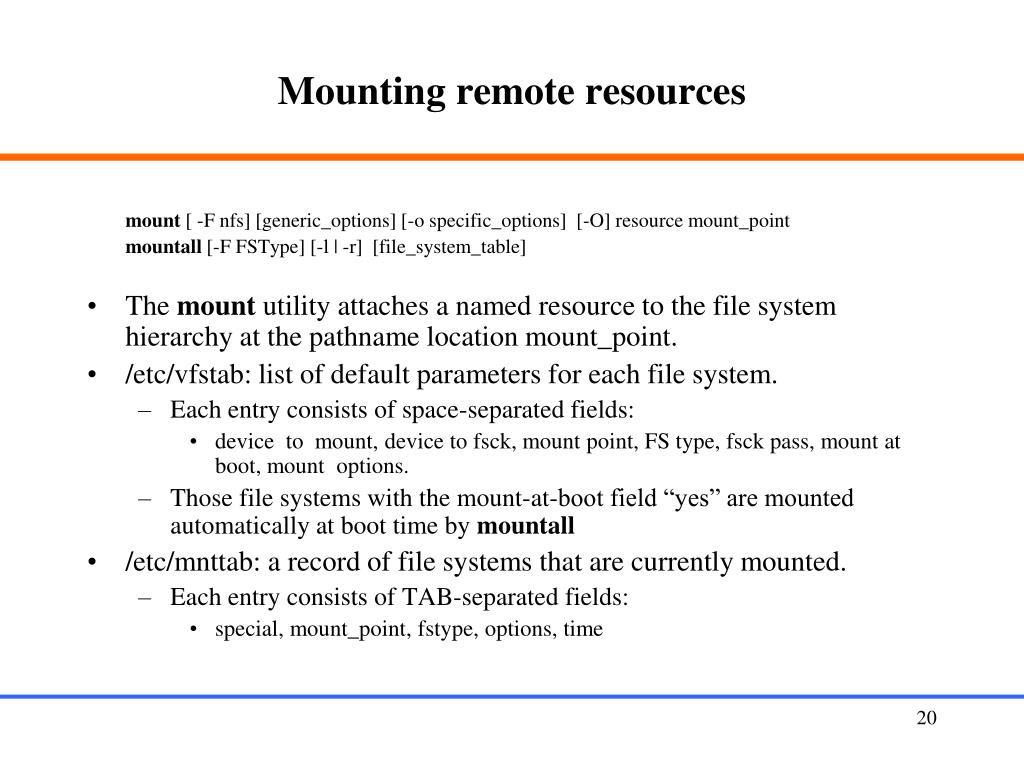 Mounting remote resources

mount [ -F nfs] [generic_options] [-o specific_options] [-O] resource mount_point
mountall [-F FSType] [-l | -r] [file_system_table]

• The mount utility attaches a named resource to the file system hierarchy at the pathname location mount_point.
• /etc/vfstab: list of default parameters for each file system.
– Each entry consists of space-separated fields:
• device to mount, device to fsck, mount point, FS type, fsck pass, mount at boot, mount options.
– Those file systems with the mount-at-boot field “yes” are mounted automatically at boot time by mountall
• /etc/mnttab: a record of file systems that are currently mounted.
– Each entry consists of TAB-separated fields:
• special, mount_point, fstype, options, time

20